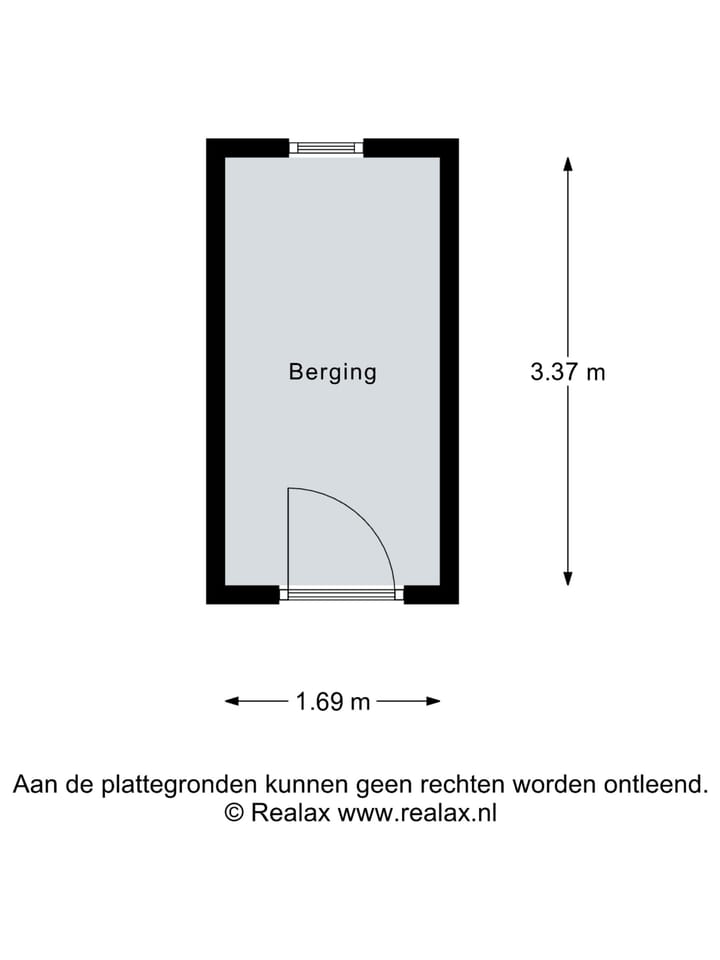 Berging

3.37 m

1.69 m

Aan de plattegronden kunnen geen rechten worden ontleend.
© Realax www.realax.nl